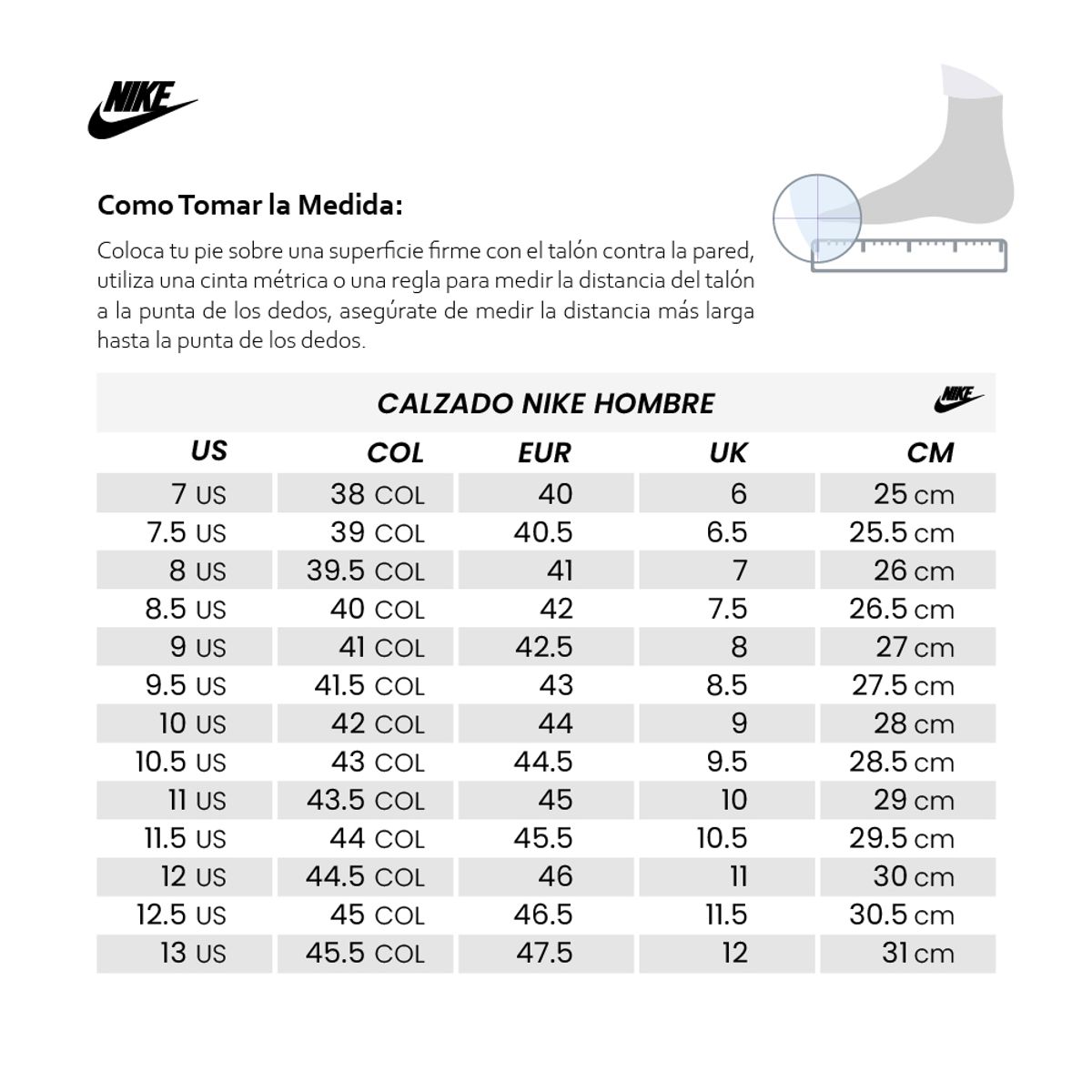 NIKE

Como Tomar la Medida:

Coloca tu pie sobre una superficie firme con el talón contra la pared, utiliza una cinta métrica o una regla para medir la distancia del talón a la punta de los dedos, asegúrate de medir la distancia más larga hasta la punta de los dedos.

CALZADO NIKE HOMBRE

NIKE

| US | COL | EUR | UK | CM |
|---|---|---|---|---|
| 7 US | 38 COL | 40 | 6 | 25 cm |
| 7.5 US | 39 COL | 40.5 | 6.5 | 25.5 cm |
| 8 US | 39.5 COL | 41 | 7 | 26 cm |
| 8.5 US | 40 COL | 42 | 7.5 | 26.5 cm |
| 9 US | 41 COL | 42.5 | 8 | 27 cm |
| 9.5 US | 41.5 COL | 43 | 8.5 | 27.5 cm |
| 10 US | 42 COL | 44 | 9 | 28 cm |
| 10.5 US | 43 COL | 44.5 | 9.5 | 28.5 cm |
| 11 US | 43.5 COL | 45 | 10 | 29 cm |
| 11.5 US | 44 COL | 45.5 | 10.5 | 29.5 cm |
| 12 US | 44.5 COL | 46 | 11 | 30 cm |
| 12.5 US | 45 COL | 46.5 | 11.5 | 30.5 cm |
| 13 US | 45.5 COL | 47.5 | 12 | 31 cm |